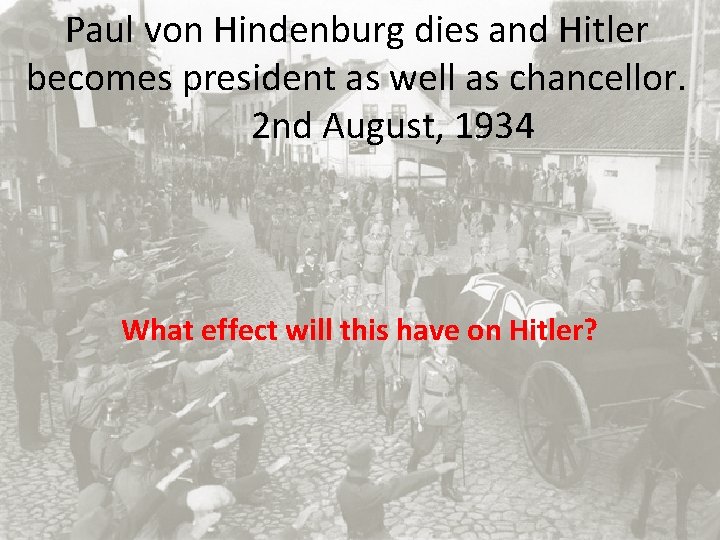 Paul von Hindenburg dies and Hitler becomes president as well as chancellor.
2nd August, 1934

What effect will this have on Hitler?